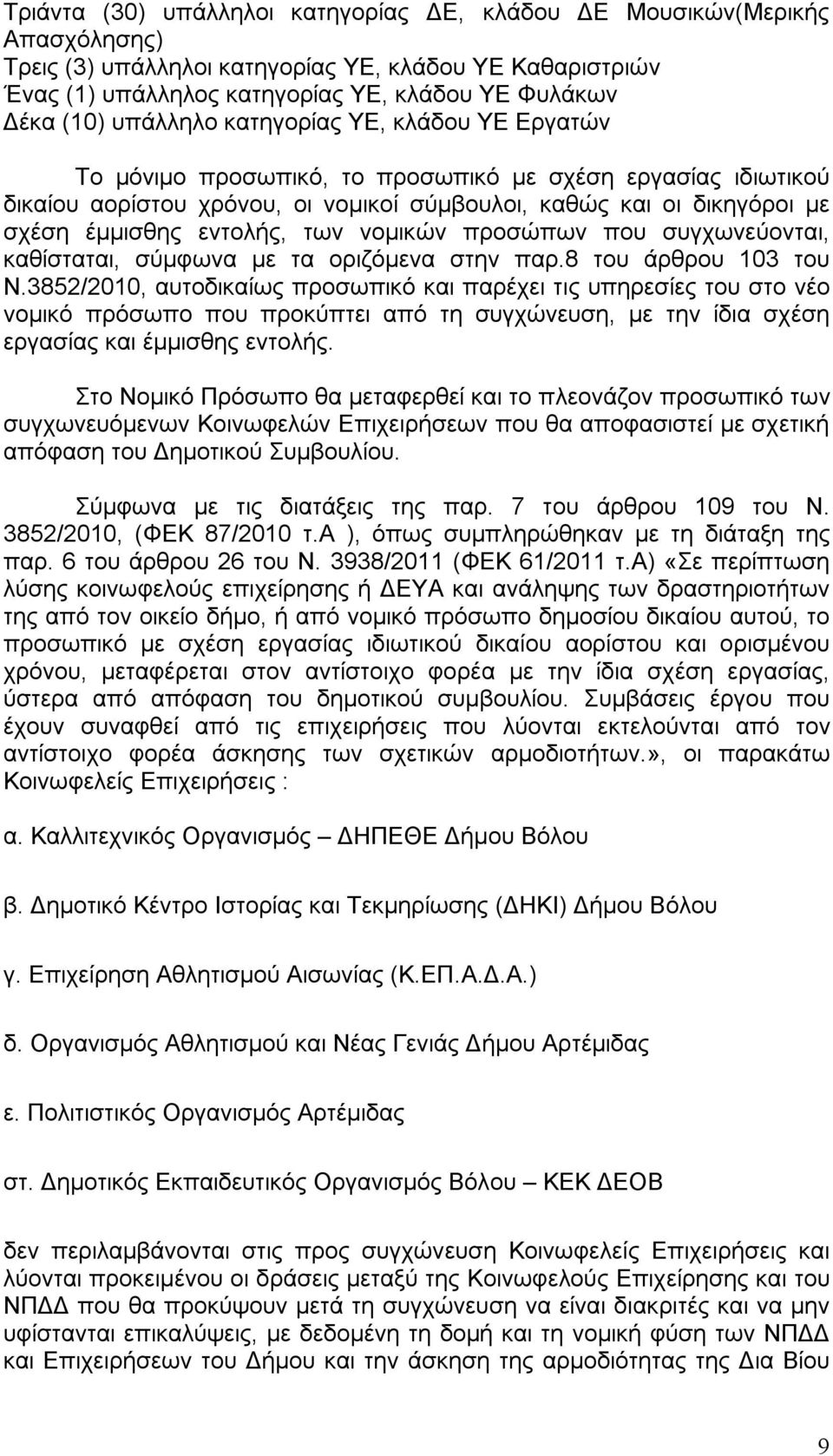 Τριάντα (30) υπάλληλοι κατηγορίας ΔΕ, κλάδου ΔΕ Μουσικών(Μερικής Απασχόλησης)
Τρεις (3) υπάλληλοι κατηγορίας ΥΕ, κλάδου ΥΕ Καθαριστριών
Ένας (1) υπάλληλος κατηγορίας ΥΕ, κλάδου ΥΕ Φυλάκων
Δέκα (10) υπάλληλο κατηγορίας ΥΕ, κλάδου ΥΕ Εργατών

Το μόνιμο προσωπικό, το προσωπικό με σχέση εργασίας ιδιωτικού δικαίου αορίστου χρόνου, οι νομικοί σύμβουλοι, καθώς και οι δικηγόροι με σχέση έμμισθης εντολής, των νομικών προσώπων που συγχωνεύονται, καθίσταται, σύμφωνα με τα οριζόμενα στην παρ.8 του άρθρου 103 του Ν.3852/2010, αυτοδικαίως προσωπικό και παρέχει τις υπηρεσίες του στο νέο νομικό πρόσωπο που προκύπτει από τη συγχώνευση, με την ίδια σχέση εργασίας και έμμισθης εντολής.

Στο Νομικό Πρόσωπο θα μεταφερθεί και το πλεονάζον προσωπικό των συγχωνευόμενων Κοινωφελών Επιχειρήσεων που θα αποφασιστεί με σχετική απόφαση του Δημοτικού Συμβουλίου.

Σύμφωνα με τις διατάξεις της παρ. 7 του άρθρου 109 του Ν. 3852/2010, (ΦΕΚ 87/2010 τ.Α ), όπως συμπληρώθηκαν με τη διάταξη της παρ. 6 του άρθρου 26 του Ν. 3938/2011 (ΦΕΚ 61/2011 τ.Α) «Σε περίπτωση λύσης κοινωφελούς επιχείρησης ή ΔΕΥΑ και ανάληψης των δραστηριοτήτων της από τον οικείο δήμο, ή από νομικό πρόσωπο δημοσίου δικαίου αυτού, το προσωπικό με σχέση εργασίας ιδιωτικού δικαίου αορίστου και ορισμένου χρόνου, μεταφέρεται στον αντίστοιχο φορέα με την ίδια σχέση εργασίας, ύστερα από απόφαση του δημοτικού συμβουλίου. Συμβάσεις έργου που έχουν συναφθεί από τις επιχειρήσεις που λύονται εκτελούνται από τον αντίστοιχο φορέα άσκησης των σχετικών αρμοδιοτήτων.», οι παρακάτω Κοινωφελείς Επιχειρήσεις :

α. Καλλιτεχνικός Οργανισμός – ΔΗΠΕΘΕ Δήμου Βόλου

β. Δημοτικό Κέντρο Ιστορίας και Τεκμηρίωσης (ΔΗΚΙ) Δήμου Βόλου

γ. Επιχείρηση Αθλητισμού Αισωνίας (Κ.ΕΠ.Α.Δ.Α.)

δ. Οργανισμός Αθλητισμού και Νέας Γενιάς Δήμου Αρτέμιδας

ε. Πολιτιστικός Οργανισμός Αρτέμιδας

στ. Δημοτικός Εκπαιδευτικός Οργανισμός Βόλου – ΚΕΚ ΔΕΟΒ

δεν περιλαμβάνονται στις προς συγχώνευση Κοινωφελείς Επιχειρήσεις και λύονται προκειμένου οι δράσεις μεταξύ της Κοινωφελούς Επιχείρησης και του ΝΠΔΔ που θα προκύψουν μετά τη συγχώνευση να είναι διακριτές και να μην υφίστανται επικαλύψεις, με δεδομένη τη δομή και τη νομική φύση των ΝΠΔΔ και Επιχειρήσεων του Δήμου και την άσκηση της αρμοδιότητας της Δια Βίου

9